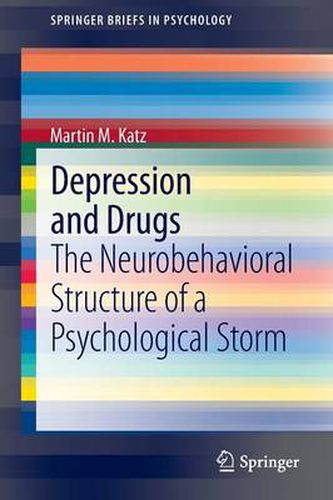 SPRINGER BRIEFS IN PSYCHOLOGY

Martin M. Katz

Depression and Drugs

The Neurobehavioral Structure of a Psychological Storm

Springer